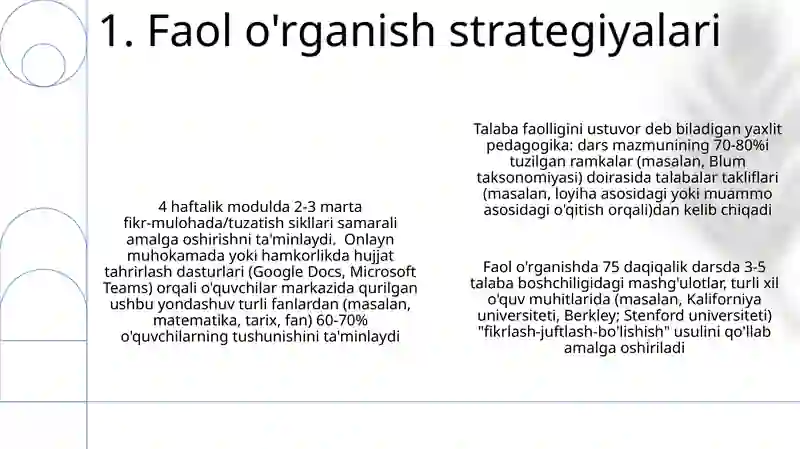 1. Faol o'rganish strategiyalari

4 haftalik modulda 2-3 marta fikr-mulohada/tuzatish sikllari samarali amalga oshirishni ta'minlaydi. Onlayn muhokamada yoki hamkorlikda hujjat tahrirlash dasturlari (Google Docs, Microsoft Teams) orqali o'quvchilar markazida qurilgan ushbu yondashuv turli fanlardan (masalan, matematika, tarix, fan) 60-70% o'quvchilarning tushunishini ta'minlaydi

Talaba faolligini ustuvor deb biladigan yaxlit pedagogika: dars mazmunining 70-80%i tuzilgan ramkalar (masalan, Blum taksonomiyasi) doirasida talabalar takliflari (masalan, loyiha asosidagi yoki muammo asosidagi o'qitish orqali)dan kelib chiqadi

Faol o'rganishda 75 daqiqalik darsda 3-5 talaba boshchiligidagi mashg'ulotlar, turli xil o'quv muhitlarida (masalan, Kaliforniya universiteti, Berkley; Stenford universiteti) "fikrlash-juftlash-bo'lishish" usulini qo'llab amalga oshiriladi